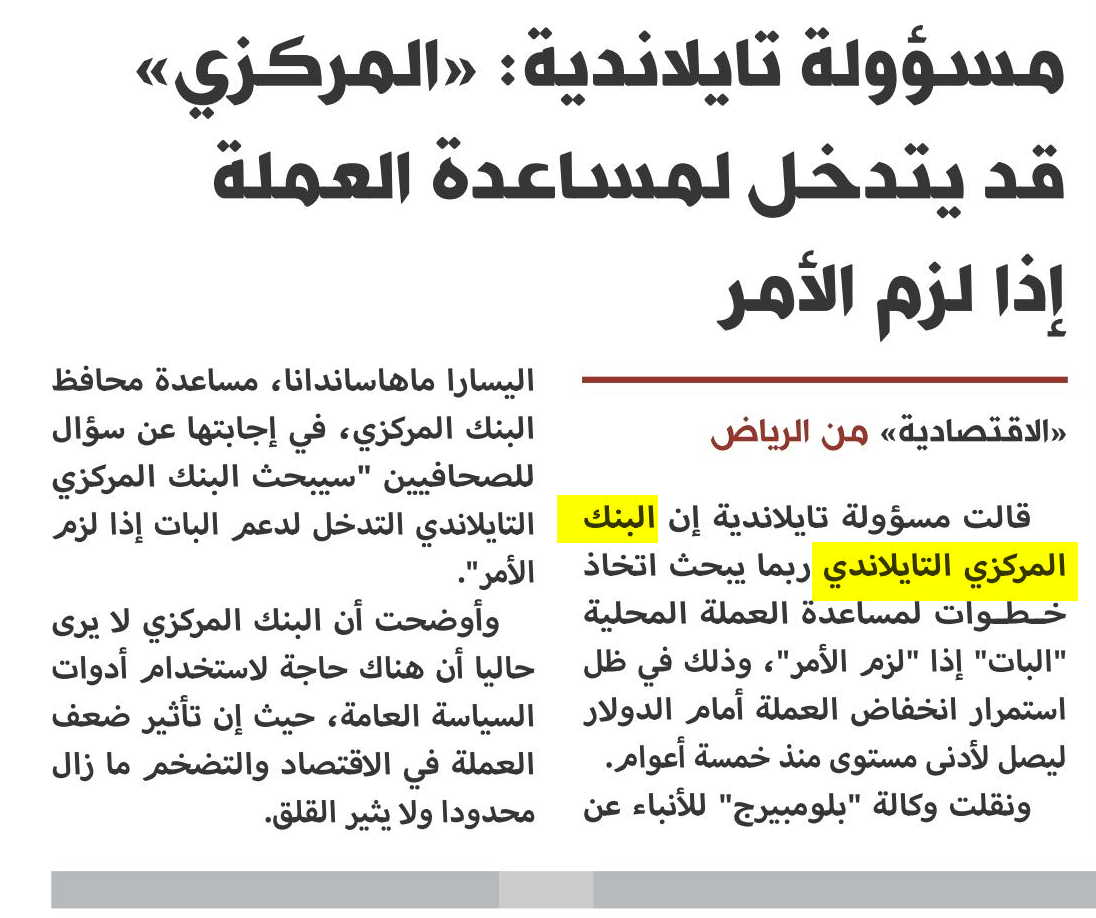 مسؤولة تايلاندية: «المركزي» قد يتدخل لمساعدة العملة إذا لزم الأمر

«الاقتصادية» من الرياض

قالت مسؤولة تايلاندية إن البنك المركزي التايلاندي ربما يبحث اتخاذ خطوات لمساعدة العملة المحلية "البات" إذا "لزم الأمر"، وذلك في ظل استمرار انخفاض العملة أمام الدولار ليصل لأدنى مستوى منذ خمسة أعوام.

ونقلت وكالة "بلومبيرج" للأنباء عن اليسارا ماهاساندانا، مساعدة محافظ البنك المركزي، في إجابتها عن سؤال للصحافيين "سيبحث البنك المركزي التايلاندي التدخل لدعم البات إذا لزم الأمر".

وأوضحت أن البنك المركزي لا يرى حاليا أن هناك حاجة لاستخدام أدوات السياسة العامة، حيث إن تأثير ضعف العملة في الاقتصاد والتضخم ما زال محدودا ولا يثير القلق.